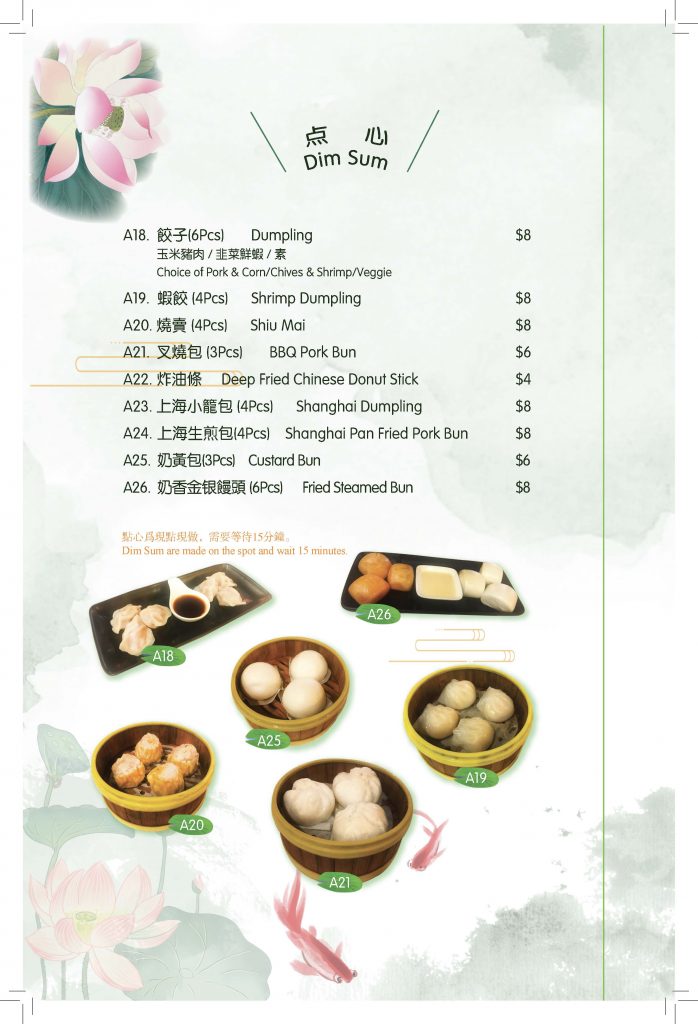 点 心
Dim Sum

A18. 餃子(6Pcs) Dumpling $8
玉米豬肉 / 韭菜鮮蝦 / 素
Choice of Pork & Corn/Chives & Shrimp/Veggie

A19. 蝦餃 (4Pcs) Shrimp Dumpling $8

A20. 燒賣 (4Pcs) Shiu Mai $8

A21. 叉燒包 (3Pcs) BBQ Pork Bun $6

A22. 炸油條 Deep Fried Chinese Donut Stick $4

A23. 上海小籠包 (4Pcs) Shanghai Dumpling $8

A24. 上海生煎包(4Pcs) Shanghai Pan Fried Pork Bun $8

A25. 奶黃包(3Pcs) Custard Bun $6

A26. 奶香金银饅頭 (6Pcs) Fried Steamed Bun $8

點心爲現點現做，需要等待15分鐘。
Dim Sum are made on the spot and wait 15 minutes.

A26
A18
A25
A19
A20
A21